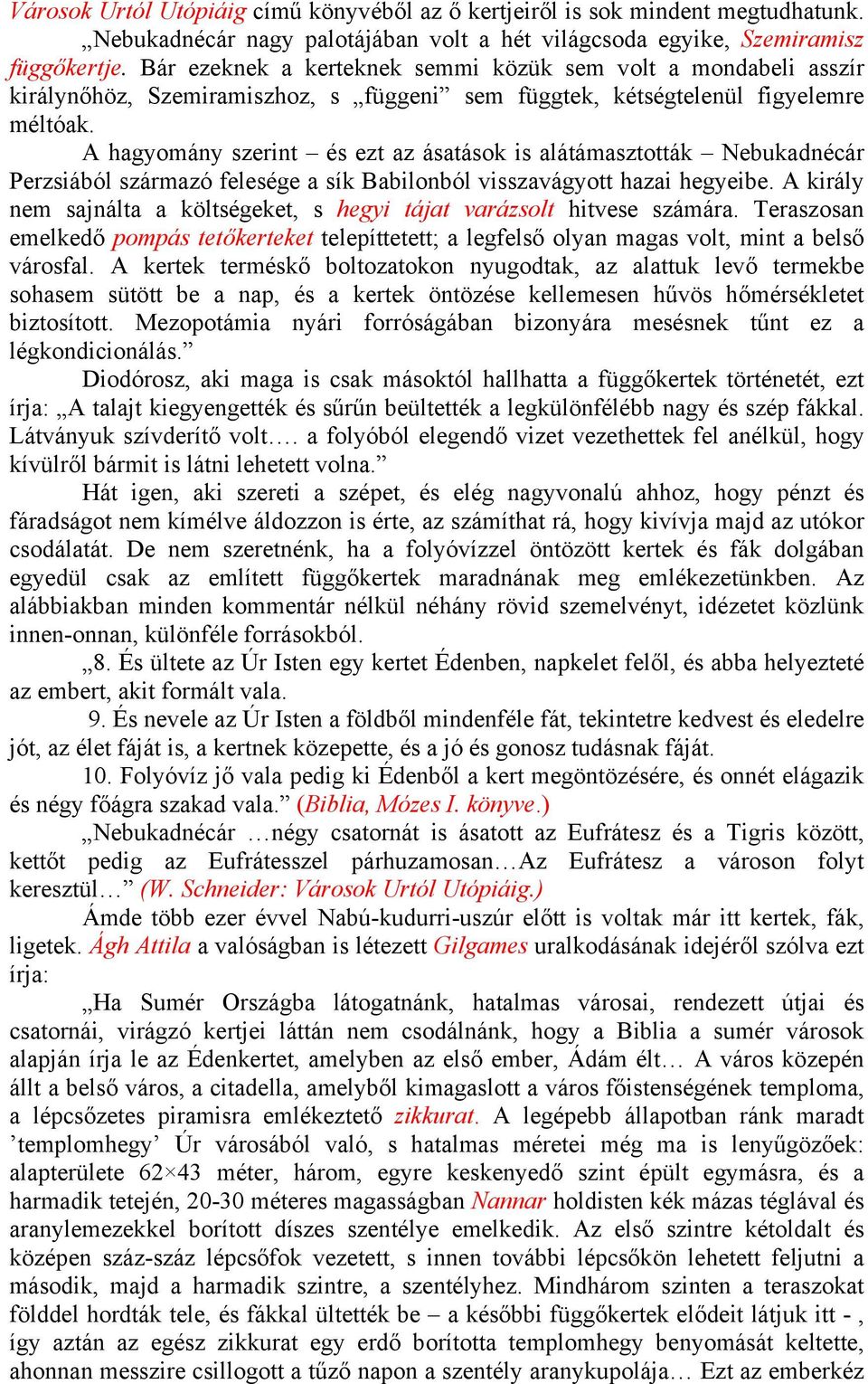 Városok Urtól Utópiáig című könyvéből az ő kertjeiről is sok mindent megtudhatunk. „Nebukadnécár nagy palotájában volt a hét világcsoda egyike, Szemiramisz függőkertje. Bár ezeknek a kerteknek semmi közük sem volt a mondabeli asszír királynőhöz, Szemiramiszhoz, s „függeni” sem függtek, kétségtelenül figyelemre méltóak.

A hagyomány szerint – és ezt az ásatások is alátámasztották – Nebukadnécár Perzsiából származó felesége a sík Babilonból visszavágyott hazai hegyeibe. A király nem sajnálta a költségeket, s hegyi tájat varázsolt hitvese számára. Teraszosan emelkedő pompás tetőkerteket telepíttetett; a legfelső olyan magas volt, mint a belső városfal. A kertek terméskő boltozatokon nyugodtak, az alattuk levő termekbe sohasem sütött be a nap, és a kertek öntözése kellemesen hűvös hőmérsékletet biztosított. Mezopotámia nyári forróságában bizonyára mesésnek tűnt ez a légkondicionálás.”

Diodórosz, aki maga is csak másoktól hallhatta a függőkertek történetét, ezt írja: „A talajt kiegyengették és sűrűn beültették a legkülönfélébb nagy és szép fákkal. Látványuk szívderítő volt…. a folyóból elegendő vizet vezethettek fel anélkül, hogy kívülről bármit is látni lehetett volna.”

Hát igen, aki szereti a szépet, és elég nagyvonalú ahhoz, hogy pénzt és fáradságot nem kímélve áldozzon is érte, az számíthat rá, hogy kivívja majd az utókor csodálatát. De nem szeretnénk, ha a folyóvízzel öntözött kertek és fák dolgában egyedül csak az említett függőkertek maradnának meg emlékezetünkben. Az alábbiakban minden kommentár nélkül néhány rövid szemelvényt, idézetet közlünk innen-onnan, különféle forrásokból.

„8. És ültete az Úr Isten egy kertet Édenben, napkelet felől, és abba helyezteté az embert, akit formált vala.

9. És nevele az Úr Isten a földből mindenféle fát, tekintetre kedvest és eledelre jót, az élet fáját is, a kertnek közepette, és a jó és gonosz tudásnak fáját.

10. Folyóvíz jő vala pedig ki Édenből a kert megöntözésére, és onnét elágazik és négy főágra szakad vala.” (Biblia, Mózes I. könyve.)

„Nebukadnécár …négy csatornát is ásatott az Eufrátesz és a Tigris között, kettőt pedig az Eufrátesszel párhuzamosan…Az Eufrátesz a városon folyt keresztül…” (W. Schneider: Városok Urtól Utópiáig.)

Ámde több ezer évvel Nabú-kudurri-uszúr előtt is voltak már itt kertek, fák, ligetek. Ágh Attila a valóságban is létezett Gilgames uralkodásának idejéről szólva ezt írja:

„Ha Sumér Országba látogatnánk, hatalmas városai, rendezett útjai és csatornái, virágzó kertjei láttán nem csodálnánk, hogy a Biblia a sumér városok alapján írja le az Édenkertet, amelyben az első ember, Ádám élt… A város közepén állt a belső város, a citadella, amelyből kimagaslott a város főistenségének temploma, a lépcsőzetes piramisra emlékeztető zikkurat. A legépebb állapotban ránk maradt ’templomhegy’ Úr városából való, s hatalmas méretei még ma is lenyűgözőek: alapterülete 62×43 méter, három, egyre keskenyedő szint épült egymásra, és a harmadik tetején, 20-30 méteres magasságban Nannar holdisten kék mázas téglával és aranylemezekkel borított díszes szentélye emelkedik. Az első szintre kétoldalt és középen száz-száz lépcsőfok vezetett, s innen további lépcsőkön lehetett feljutni a második, majd a harmadik szintre, a szentélyhez. Mindhárom szinten a teraszokat földdel hordták tele, és fákkal ültették be – a későbbi függőkertek elődeit látjuk itt - , így aztán az egész zikkurat egy erdő borította templomhegy benyomását keltette, ahonnan messzire csillogott a tűző napon a szentély aranykupolája… Ezt az emberkéz